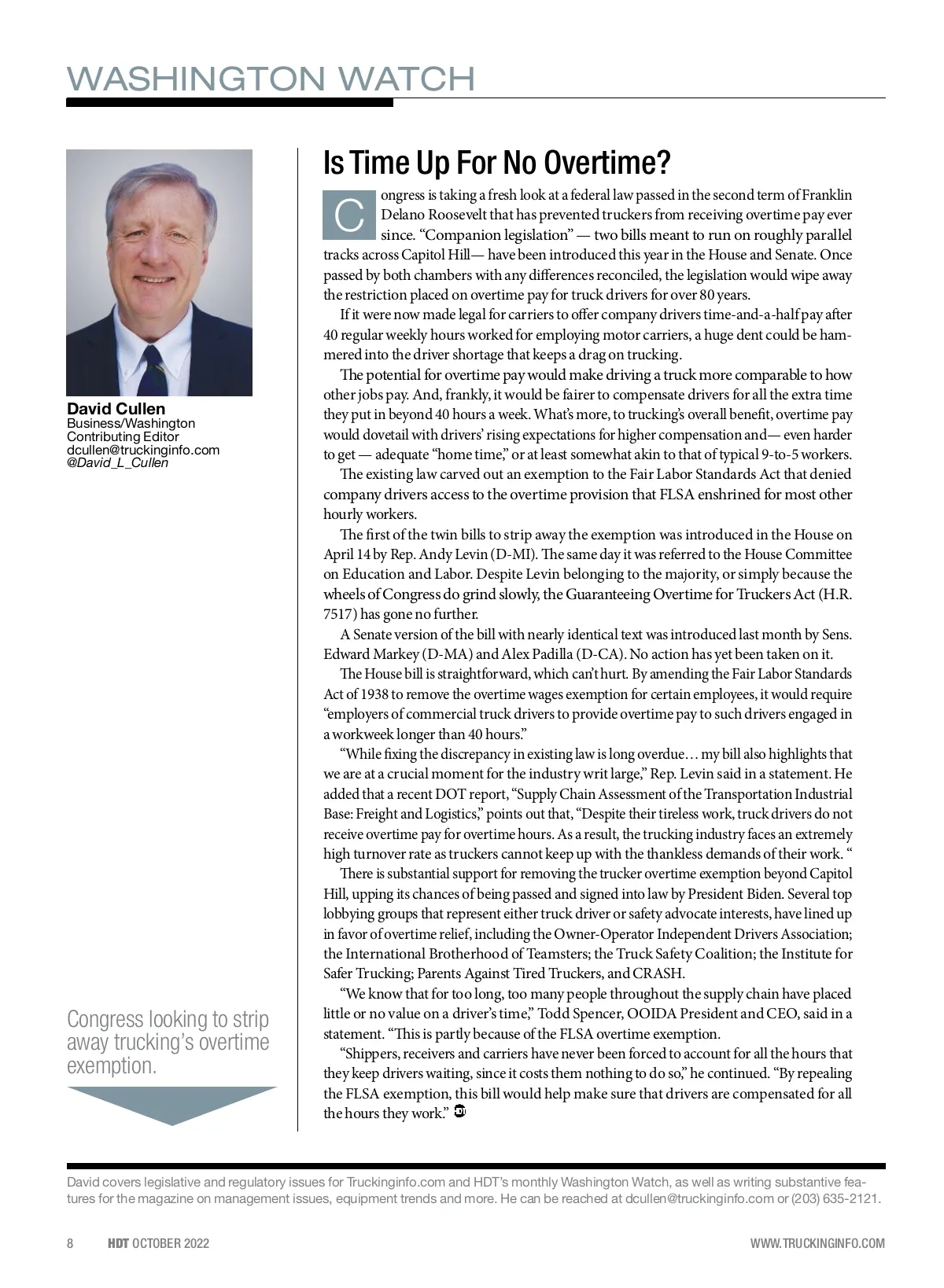 WASHINGTON WATCH

David Cullen
Business/Washington
Contributing Editor
dcullen@truckinginfo.com
@David_L_Cullen

Congress looking to strip away trucking's overtime exemption.

Is Time Up For No Overtime?

Congress is taking a fresh look at a federal law passed in the second term of Franklin Delano Roosevelt that has prevented truckers from receiving overtime pay ever since. "Companion legislation" — two bills meant to run on roughly parallel tracks across Capitol Hill— have been introduced this year in the House and Senate. Once passed by both chambers with any differences reconciled, the legislation would wipe away the restriction placed on overtime pay for truck drivers for over 80 years.

If it were now made legal for carriers to offer company drivers time-and-a-half pay after 40 regular weekly hours worked for employing motor carriers, a huge dent could be hammered into the driver shortage that keeps a drag on trucking.

The potential for overtime pay would make driving a truck more comparable to how other jobs pay. And, frankly, it would be fairer to compensate drivers for all the extra time they put in beyond 40 hours a week. What's more, to trucking's overall benefit, overtime pay would dovetail with drivers' rising expectations for higher compensation and— even harder to get — adequate "home time," or at least somewhat akin to that of typical 9-to-5 workers.

The existing law carved out an exemption to the Fair Labor Standards Act that denied company drivers access to the overtime provision that FLSA enshrined for most other hourly workers.

The first of the twin bills to strip away the exemption was introduced in the House on April 14 by Rep. Andy Levin (D-MI). The same day it was referred to the House Committee on Education and Labor. Despite Levin belonging to the majority, or simply because the wheels of Congress do grind slowly, the Guaranteeing Overtime for Truckers Act (H.R. 7517) has gone no further.

A Senate version of the bill with nearly identical text was introduced last month by Sens. Edward Markey (D-MA) and Alex Padilla (D-CA). No action has yet been taken on it.

The House bill is straightforward, which can't hurt. By amending the Fair Labor Standards Act of 1938 to remove the overtime wages exemption for certain employees, it would require "employers of commercial truck drivers to provide overtime pay to such drivers engaged in a workweek longer than 40 hours."

"While fixing the discrepancy in existing law is long overdue… my bill also highlights that we are at a crucial moment for the industry writ large," Rep. Levin said in a statement. He added that a recent DOT report, "Supply Chain Assessment of the Transportation Industrial Base: Freight and Logistics," points out that, "Despite their tireless work, truck drivers do not receive overtime pay for overtime hours. As a result, the trucking industry faces an extremely high turnover rate as truckers cannot keep up with the thankless demands of their work. "

There is substantial support for removing the trucker overtime exemption beyond Capitol Hill, upping its chances of being passed and signed into law by President Biden. Several top lobbying groups that represent either truck driver or safety advocate interests, have lined up in favor of overtime relief, including the Owner-Operator Independent Drivers Association; the International Brotherhood of Teamsters; the Truck Safety Coalition; the Institute for Safer Trucking; Parents Against Tired Truckers, and CRASH.

"We know that for too long, too many people throughout the supply chain have placed little or no value on a driver's time," Todd Spencer, OOIDA President and CEO, said in a statement. "This is partly because of the FLSA overtime exemption.

"Shippers, receivers and carriers have never been forced to account for all the hours that they keep drivers waiting, since it costs them nothing to do so," he continued. "By repealing the FLSA exemption, this bill would help make sure that drivers are compensated for all the hours they work."

David covers legislative and regulatory issues for Truckinginfo.com and HDT's monthly Washington Watch, as well as writing substantive features for the magazine on management issues, equipment trends and more. He can be reached at dcullen@truckinginfo.com or (203) 635-2121.

8 HDT OCTOBER 2022 WWW.TRUCKINGINFO.COM